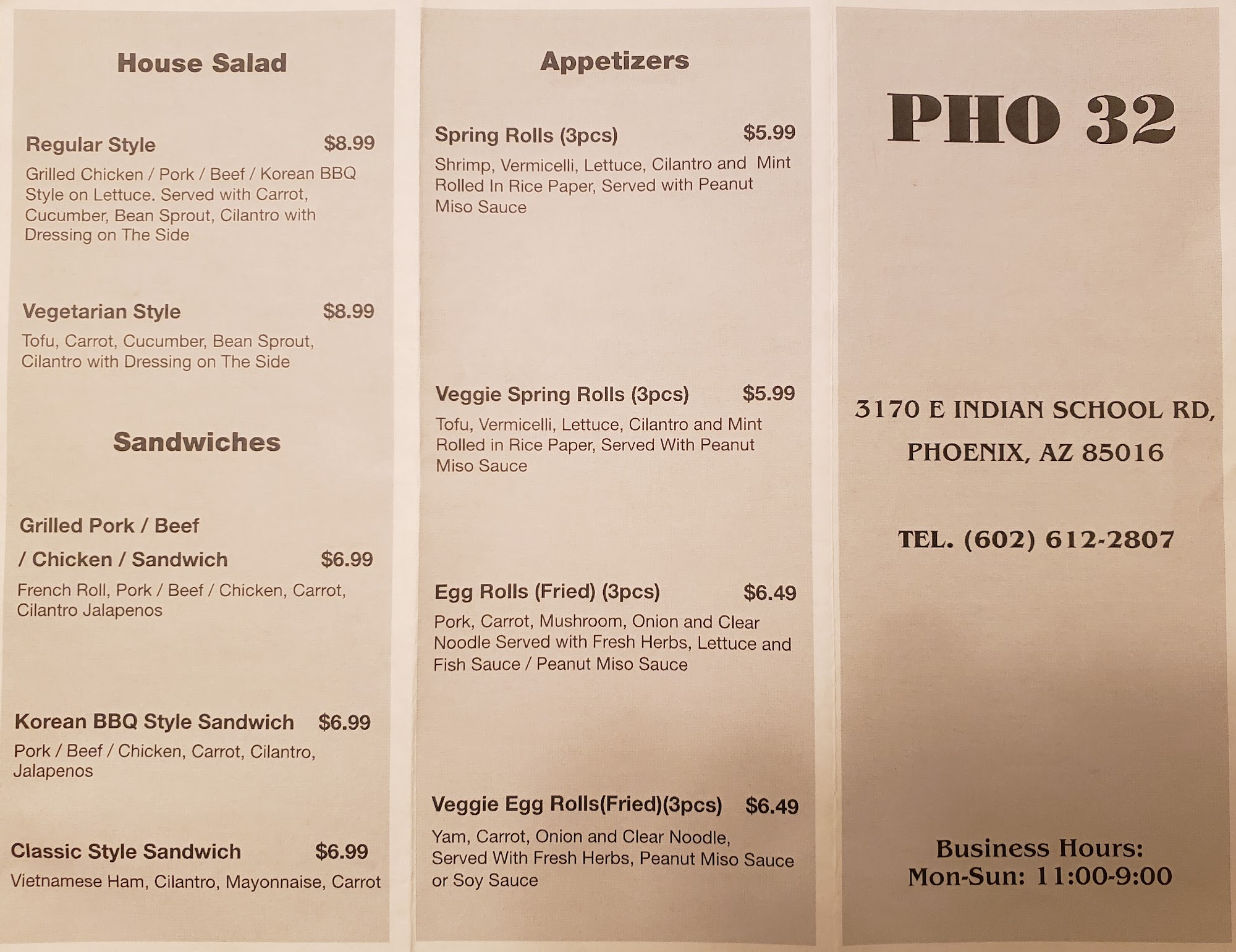 House Salad

Regular Style $8.99

Grilled Chicken / Pork / Beef / Korean BBQ Style on Lettuce. Served with Carrot, Cucumber, Bean Sprout, Cilantro with Dressing on The Side

Vegetarian Style $8.99

Tofu, Carrot, Cucumber, Bean Sprout, Cilantro with Dressing on The Side

Sandwiches

Grilled Pork / Beef / Chicken / Sandwich $6.99

French Roll, Pork / Beef / Chicken, Carrot, Cilantro Jalapenos

Korean BBQ Style Sandwich $6.99

Pork / Beef / Chicken, Carrot, Cilantro, Jalapenos

Classic Style Sandwich $6.99

Vietnamese Ham, Cilantro, Mayonnaise, Carrot

Appetizers

Spring Rolls (3pcs) $5.99

Shrimp, Vermicelli, Lettuce, Cilantro and Mint Rolled In Rice Paper, Served with Peanut Miso Sauce

Veggie Spring Rolls (3pcs) $5.99

Tofu, Vermicelli, Lettuce, Cilantro and Mint Rolled in Rice Paper, Served With Peanut Miso Sauce

Egg Rolls (Fried) (3pcs) $6.49

Pork, Carrot, Mushroom, Onion and Clear Noodle Served with Fresh Herbs, Lettuce and Fish Sauce / Peanut Miso Sauce

Veggie Egg Rolls(Fried)(3pcs) $6.49

Yam, Carrot, Onion and Clear Noodle, Served With Fresh Herbs, Peanut Miso Sauce or Soy Sauce

PHO 32

3170 E INDIAN SCHOOL RD,
PHOENIX, AZ 85016

TEL. (602) 612-2807

Business Hours:
Mon-Sun: 11:00-9:00